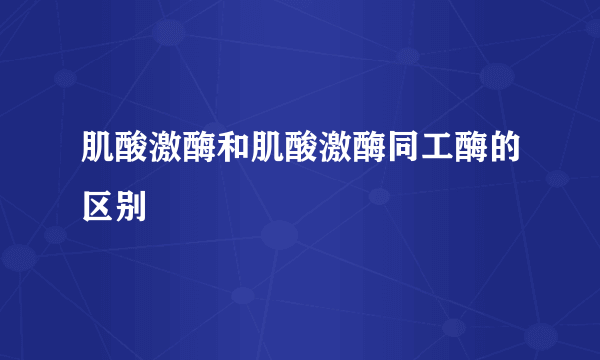 肌酸激酶和肌酸激酶同工酶的区别